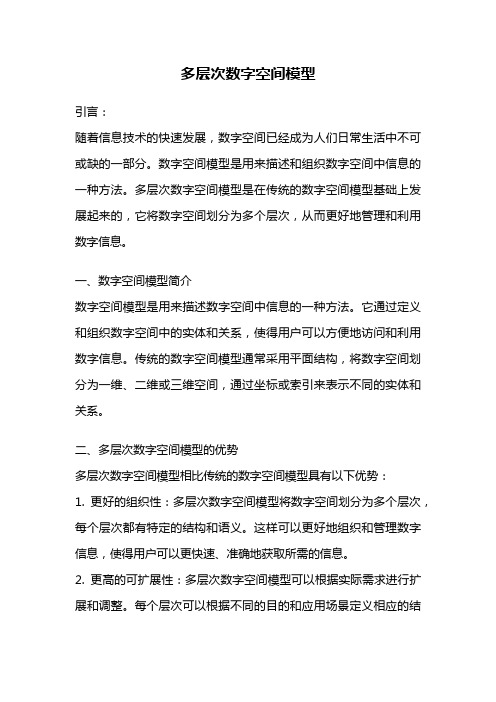 多层次数字空间模型

引言：

随着信息技术的快速发展，数字空间已经成为人们日常生活中不可或缺的一部分。数字空间模型是用来描述和组织数字空间中信息的一种方法。多层次数字空间模型是在传统的数字空间模型基础上发展起来的，它将数字空间划分为多个层次，从而更好地管理和利用数字信息。

一、数字空间模型简介

数字空间模型是用来描述数字空间中信息的一种方法。它通过定义和组织数字空间中的实体和关系，使得用户可以方便地访问和利用数字信息。传统的数字空间模型通常采用平面结构，将数字空间划分为一维、二维或三维空间，通过坐标或索引来表示不同的实体和关系。

二、多层次数字空间模型的优势

多层次数字空间模型相比传统的数字空间模型具有以下优势：

1. 更好的组织性：多层次数字空间模型将数字空间划分为多个层次，每个层次都有特定的结构和语义。这样可以更好地组织和管理数字信息，使得用户可以更快速、准确地获取所需的信息。

2. 更高的可扩展性：多层次数字空间模型可以根据实际需求进行扩展和调整。每个层次可以根据不同的目的和应用场景定义相应的结